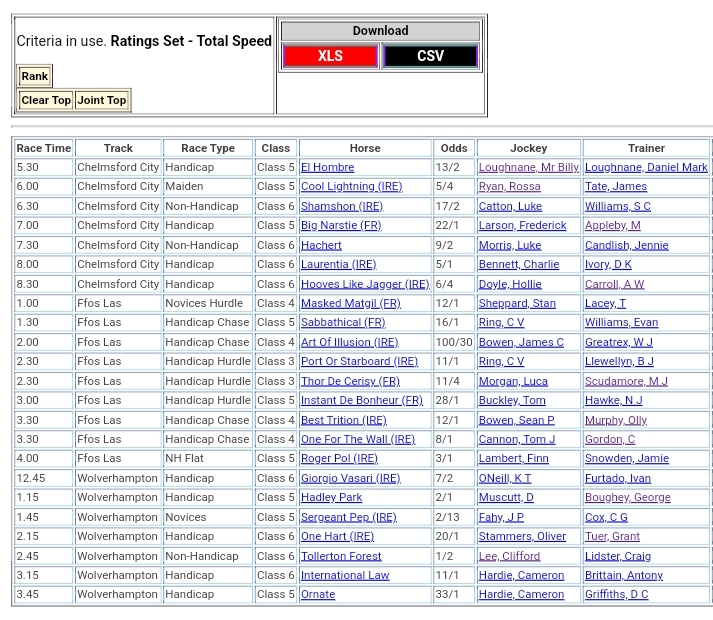 Criteria in use. **Ratings Set - Total Speed**

Rank

Clear Top Joint Top

Download

XLS CSV

| Race Time | Track | Race Type | Class | Horse | Odds | Jockey | Trainer |
|---|---|---|---|---|---|---|---|
| 5.30 | Chelmsford City | Handicap | Class 5 | El Hombre | 13/2 | Loughnane, Mr Billy | Loughnane, Daniel Mark |
| 6.00 | Chelmsford City | Maiden | Class 5 | Cool Lightning (IRE) | 5/4 | Ryan, Rossa | Tate, James |
| 6.30 | Chelmsford City | Non-Handicap | Class 6 | Shamshon (IRE) | 17/2 | Catton, Luke | Williams, S C |
| 7.00 | Chelmsford City | Handicap | Class 5 | Big Narstie (FR) | 22/1 | Larson, Frederick | Appleby, M |
| 7.30 | Chelmsford City | Non-Handicap | Class 6 | Hachert | 9/2 | Morris, Luke | Candlish, Jennie |
| 8.00 | Chelmsford City | Handicap | Class 6 | Laurentia (IRE) | 5/1 | Bennett, Charlie | Ivory, D K |
| 8.30 | Chelmsford City | Handicap | Class 6 | Hooves Like Jagger (IRE) | 6/4 | Doyle, Hollie | Carroll, A W |
| 1.00 | Ffos Las | Novices Hurdle | Class 4 | Masked Matgil (FR) | 12/1 | Sheppard, Stan | Lacey, T |
| 1.30 | Ffos Las | Handicap Chase | Class 5 | Sabbathical (FR) | 16/1 | Ring, C V | Williams, Evan |
| 2.00 | Ffos Las | Handicap Chase | Class 4 | Art Of Illusion (IRE) | 100/30 | Bowen, James C | Greatrex, W J |
| 2.30 | Ffos Las | Handicap Hurdle | Class 3 | Port Or Starboard (IRE) | 11/1 | Ring, C V | Llewellyn, B J |
| 2.30 | Ffos Las | Handicap Hurdle | Class 3 | Thor De Cerisy (FR) | 11/4 | Morgan, Luca | Scudamore, M J |
| 3.00 | Ffos Las | Handicap Hurdle | Class 5 | Instant De Bonheur (FR) | 28/1 | Buckley, Tom | Hawke, N J |
| 3.30 | Ffos Las | Handicap Chase | Class 4 | Best Trition (IRE) | 12/1 | Bowen, Sean P | Murphy, Olly |
| 3.30 | Ffos Las | Handicap Chase | Class 4 | One For The Wall (IRE) | 8/1 | Cannon, Tom J | Gordon, C |
| 4.00 | Ffos Las | NH Flat | Class 5 | Roger Pol (IRE) | 3/1 | Lambert, Finn | Snowden, Jamie |
| 12.45 | Wolverhampton | Handicap | Class 6 | Giorgio Vasari (IRE) | 7/2 | ONeill, K T | Furtado, Ivan |
| 1.15 | Wolverhampton | Handicap | Class 5 | Hadley Park | 2/1 | Muscutt, D | Boughey, George |
| 1.45 | Wolverhampton | Novices | Class 5 | Sergeant Pep (IRE) | 2/13 | Fahy, J P | Cox, C G |
| 2.15 | Wolverhampton | Handicap | Class 6 | One Hart (IRE) | 20/1 | Stammers, Oliver | Tuer, Grant |
| 2.45 | Wolverhampton | Non-Handicap | Class 6 | Tollerton Forest | 1/2 | Lee, Clifford | Lidster, Craig |
| 3.15 | Wolverhampton | Handicap | Class 6 | International Law | 11/1 | Hardie, Cameron | Brittain, Antony |
| 3.45 | Wolverhampton | Handicap | Class 5 | Ornate | 33/1 | Hardie, Cameron | Griffiths, D C |